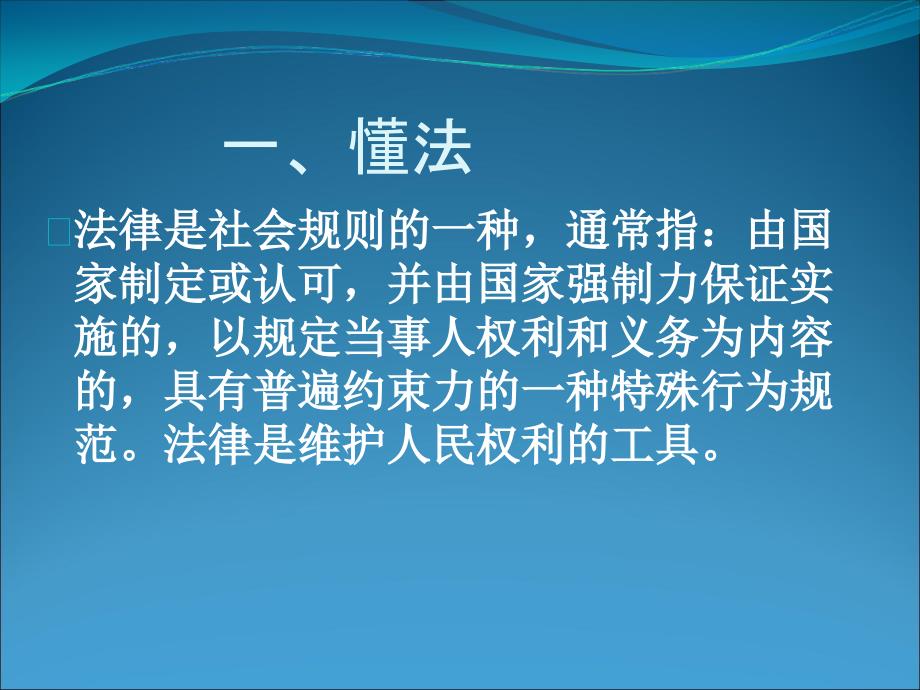 一、懂法

法律是社会规则的一种，通常指：由国家制定或认可，并由国家强制力保证实施的，以规定当事人权利和义务为内容的，具有普遍约束力的一种特殊行为规范。法律是维护人民权利的工具。